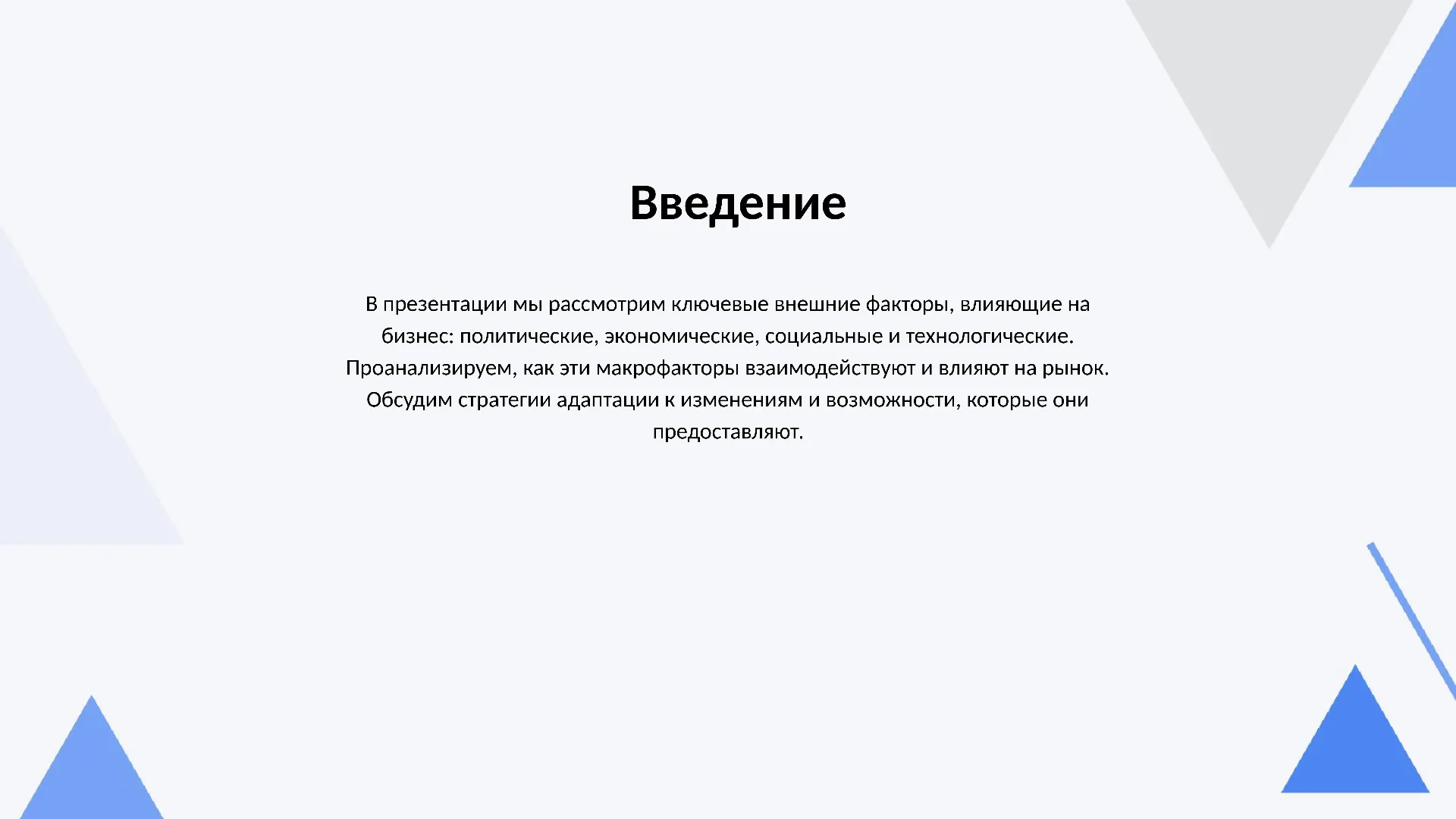 Введение

В презентации мы рассмотрим ключевые внешние факторы, влияющие на бизнес: политические, экономические, социальные и технологические. Проанализируем, как эти макрофакторы взаимодействуют и влияют на рынок. Обсудим стратегии адаптации к изменениям и возможности, которые они предоставляют.